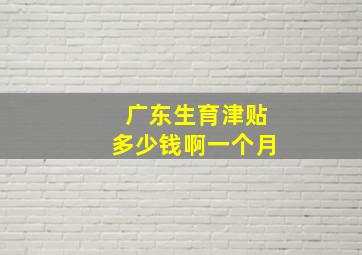 广东生育津贴
多少钱啊一个月